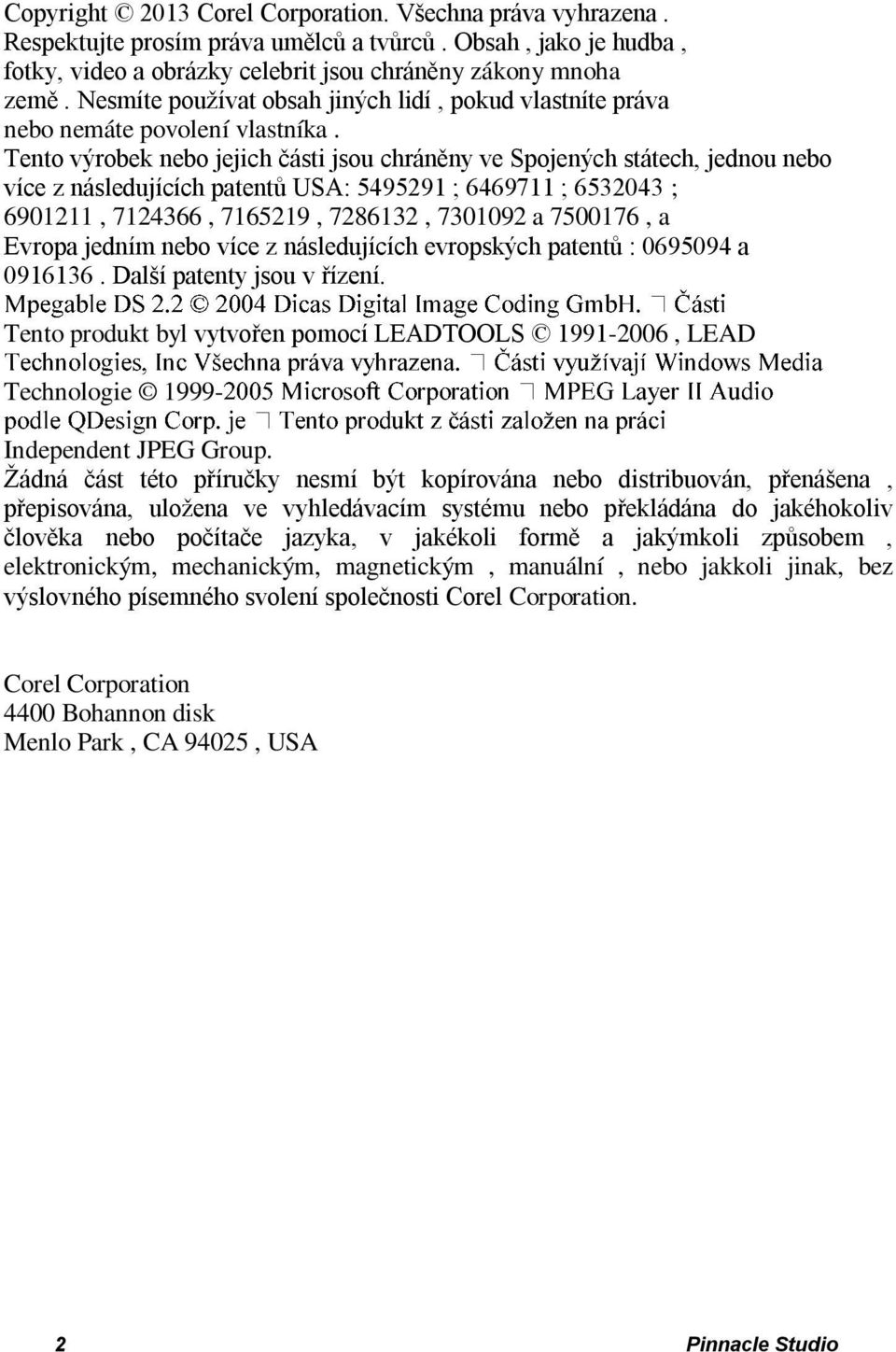 Copyright © 2013 Corel Corporation. Všechna práva vyhrazena . Respektujte prosím práva umělců a tvůrců . Obsah , jako je hudba , fotky, video a obrázky celebrit jsou chráněny zákony mnoha země . Nesmíte používat obsah jiných lidí , pokud vlastníte práva nebo nemáte povolení vlastníka .
Tento výrobek nebo jejich části jsou chráněny ve Spojených státech, jednou nebo více z následujících patentů USA: 5495291 ; 6469711 ; 6532043 ; 6901211 , 7124366 , 7165219 , 7286132 , 7301092 a 7500176 , a Evropa jedním nebo více z následujících evropských patentů : 0695094 a 0916136 . Další patenty jsou v řízení.
Mpegable DS 2.2 © 2004 Dicas Digital Image Coding GmbH. ¬ Části
Tento produkt byl vytvořen pomocí LEADTOOLS © 1991-2006 , LEAD Technologies, Inc Všechna práva vyhrazena. ¬ Části využívají Windows Media Technologie © 1999-2005 Microsoft Corporation ¬ MPEG Layer II Audio podle QDesign Corp. je ¬ Tento produkt z části založen na práci Independent JPEG Group.
Žádná část této příručky nesmí být kopírována nebo distribuován, přenášena , přepisována, uložena ve vyhledávacím systému nebo překládána do jakéhokoliv člověka nebo počítače jazyka, v jakékoli formě a jakýmkoli způsobem , elektronickým, mechanickým, magnetickým , manuální , nebo jakkoli jinak, bez výslovného písemného svolení společnosti Corel Corporation.

Corel Corporation
4400 Bohannon disk
Menlo Park , CA 94025 , USA

2 Pinnacle Studio